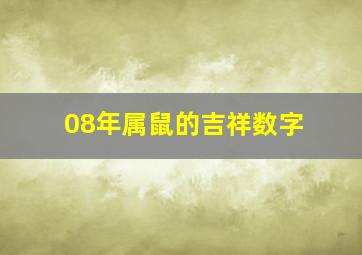 08年属鼠的吉祥数字